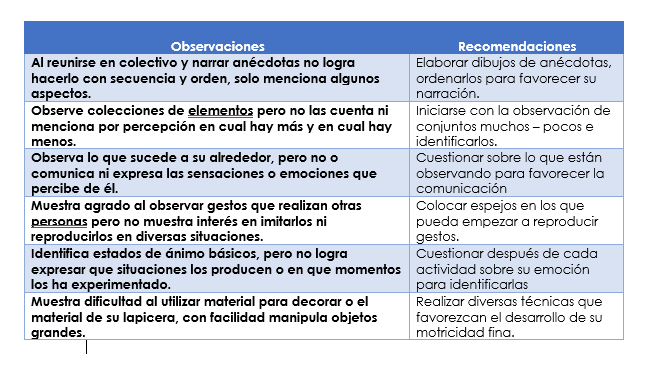 | Observaciones | Recomendaciones |
|---|---|
| Al reunirse en colectivo y narrar anécdotas no logra hacerlo con secuencia y orden, solo menciona algunos aspectos. | Elaborar dibujos de anécdotas, ordenarlos para favorecer su narración. |
| Observe colecciones de elementos pero no las cuenta ni menciona por percepción en cual hay más y en cual hay menos. | Iniciarse con la observación de conjuntos muchos – pocos e identificarlos. |
| Observa lo que sucede a su alrededor, pero no o comunica ni expresa las sensaciones o emociones que percibe de él. | Cuestionar sobre lo que están observando para favorecer la comunicación |
| Muestra agrado al observar gestos que realizan otras personas pero no muestra interés en imitarlos ni reproducirlos en diversas situaciones. | Colocar espejos en los que pueda empezar a reproducir gestos. |
| Identifica estados de ánimo básicos, pero no logra expresar que situaciones los producen o en que momentos los ha experimentado. | Cuestionar después de cada actividad sobre su emoción para identificarlas |
| Muestra dificultad al utilizar material para decorar o el material de su lapicera, con facilidad manipula objetos grandes. | Realizar diversas técnicas que favorezcan el desarrollo de su motricidad fina. |